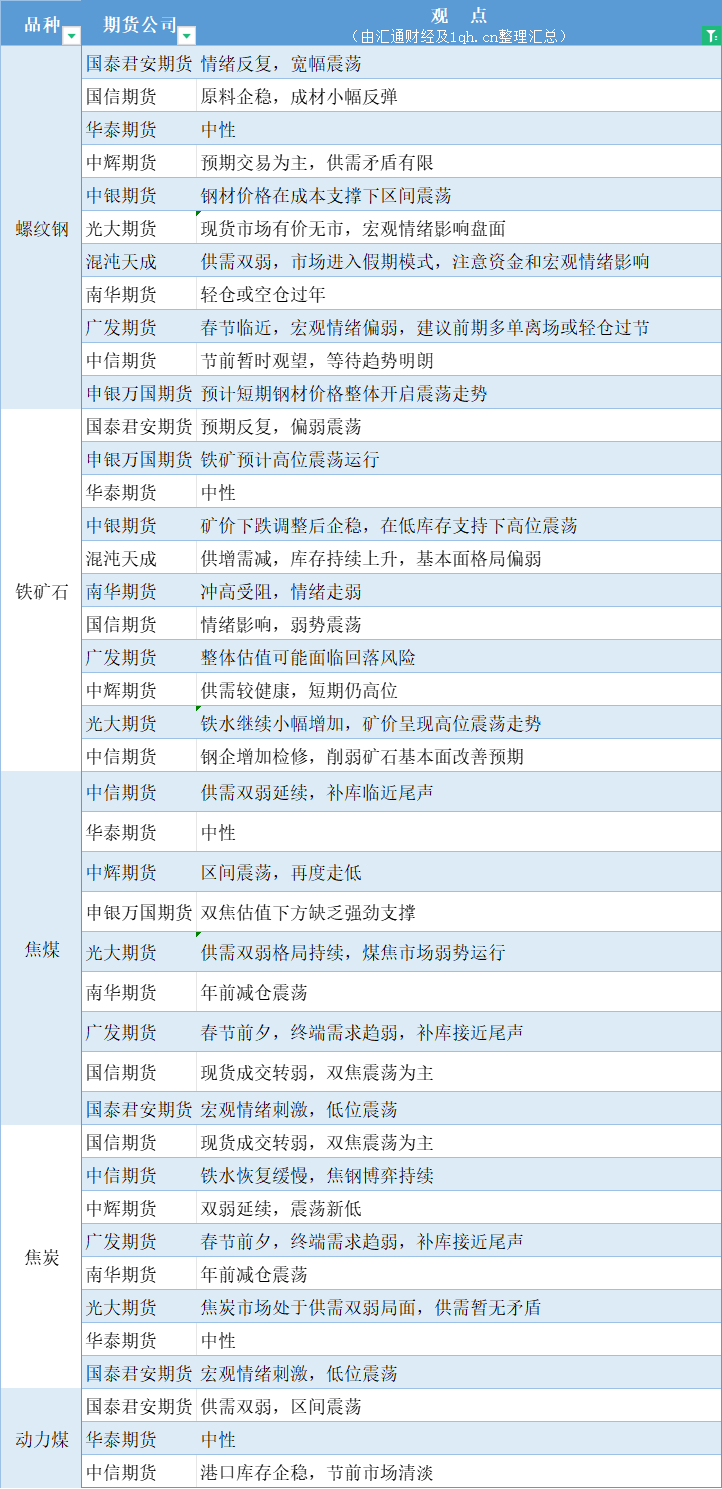 | 品种 | 期货公司 | 观 点（由汇通财经及1qh.cn整理汇总） |
|---|---|---|
| 螺纹钢 | 国泰君安期货 | 情绪反复，宽幅震荡 |
| | 国信期货 | 原料企稳，成材小幅反弹 |
| | 华泰期货 | 中性 |
| | 中辉期货 | 预期交易为主，供需矛盾有限 |
| | 中银期货 | 钢材价格在成本支撑下区间震荡 |
| | 光大期货 | 现货市场有价无市，宏观情绪影响盘面 |
| | 混沌天成 | 供需双弱，市场进入假期模式，注意资金和宏观情绪影响 |
| | 南华期货 | 轻仓或空仓过年 |
| | 广发期货 | 春节临近，宏观情绪偏弱，建议前期多单离场或轻仓过节 |
| | 中信期货 | 节前暂时观望，等待趋势明朗 |
| | 申银万国期货 | 预计短期钢材价格整体开启震荡走势 |
| 铁矿石 | 国泰君安期货 | 预期反复，偏弱震荡 |
| | 申银万国期货 | 铁矿预计高位震荡运行 |
| | 华泰期货 | 中性 |
| | 中银期货 | 矿价下跌调整后企稳，在低库存支持下高位震荡 |
| | 混沌天成 | 供增需减，库存持续上升，基本面格局偏弱 |
| | 南华期货 | 冲高受阻，情绪走弱 |
| | 国信期货 | 情绪影响，弱势震荡 |
| | 广发期货 | 整体估值可能面临回落风险 |
| | 中辉期货 | 供需较健康，短期仍高位 |
| | 光大期货 | 铁水继续小幅增加，矿价呈现高位震荡走势 |
| | 中信期货 | 钢企增加检修，削弱矿石基本面改善预期 |
| 焦煤 | 中信期货 | 供需双弱延续，补库临近尾声 |
| | 华泰期货 | 中性 |
| | 中辉期货 | 区间震荡，再度走低 |
| | 申银万国期货 | 双焦估值下方缺乏强劲支撑 |
| | 光大期货 | 供需双弱格局持续，煤焦市场弱势运行 |
| | 南华期货 | 年前减仓震荡 |
| | 广发期货 | 春节前夕，终端需求趋弱，补库接近尾声 |
| | 国信期货 | 现货成交转弱，双焦震荡为主 |
| | 国泰君安期货 | 宏观情绪刺激，低位震荡 |
| 焦炭 | 国信期货 | 现货成交转弱，双焦震荡为主 |
| | 中信期货 | 铁水恢复缓慢，焦钢博弈持续 |
| | 中辉期货 | 双弱延续，震荡新低 |
| | 广发期货 | 春节前夕，终端需求趋弱，补库接近尾声 |
| | 南华期货 | 年前减仓震荡 |
| | 光大期货 | 焦炭市场处于供需双弱局面，供需暂无矛盾 |
| | 华泰期货 | 中性 |
| | 国泰君安期货 | 宏观情绪刺激，低位震荡 |
| 动力煤 | 国泰君安期货 | 供需双弱，区间震荡 |
| | 华泰期货 | 中性 |
| | 中信期货 | 港口库存企稳，节前市场清淡 |